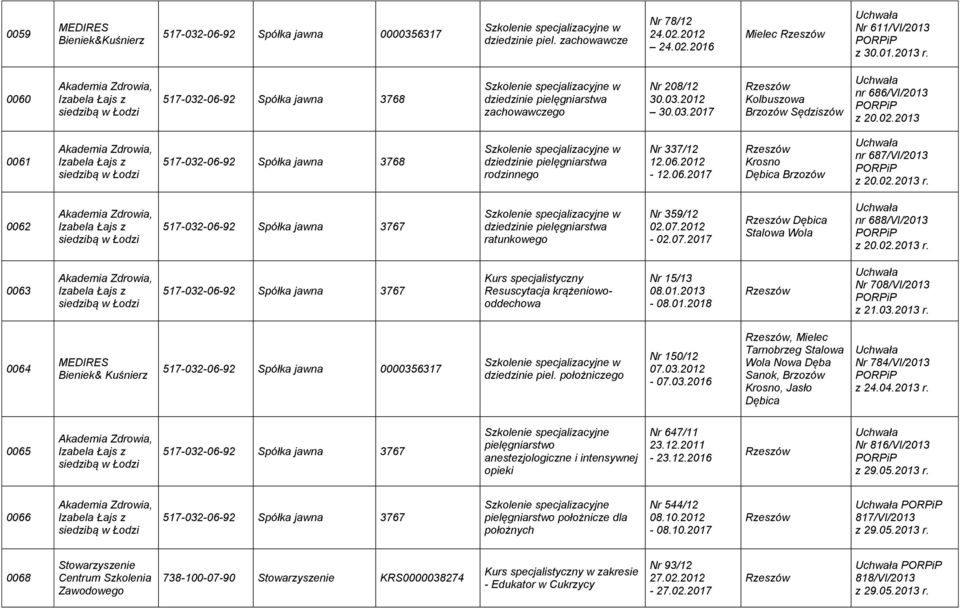 | 0059 | MEDIRES Bieniek&Kuśnierz | 517-032-06-92 | Spółka jawna | 0000356317 | Szkolenie specjalizacyjne w dziedzinie piel. zachowawcze | Nr 78/12 24.02.2012 – 24.02.2016 | Mielec Rzeszów | Uchwała Nr 611/VI/2013 PORPiP z 30.01.2013 r. |
|---|---|---|---|---|---|---|---|---|
| 0060 | Akademia Zdrowia, Izabela Łajs z siedzibą w Łodzi | 517-032-06-92 | Spółka jawna | 3768 | Szkolenie specjalizacyjne w dziedzinie pielęgniarstwa zachowawczego | Nr 208/12 30.03.2012 – 30.03.2017 | Rzeszów Kolbuszowa Brzozów Sędziszów | Uchwała nr 686/VI/2013 PORPiP z 20.02.2013 |
| 0061 | Akademia Zdrowia, Izabela Łajs z siedzibą w Łodzi | 517-032-06-92 | Spółka jawna | 3768 | Szkolenie specjalizacyjne w dziedzinie pielęgniarstwa rodzinnego | Nr 337/12 12.06.2012 - 12.06.2017 | Rzeszów Krosno Dębica Brzozów | Uchwała nr 687/VI/2013 PORPiP z 20.02.2013 r. |
| 0062 | Akademia Zdrowia, Izabela Łajs z siedzibą w Łodzi | 517-032-06-92 | Spółka jawna | 3767 | Szkolenie specjalizacyjne w dziedzinie pielęgniarstwa ratunkowego | Nr 359/12 02.07.2012 - 02.07.2017 | Rzeszów Dębica Stalowa Wola | Uchwała nr 688/VI/2013 PORPiP z 20.02.2013 r. |
| 0063 | Akademia Zdrowia, Izabela Łajs z siedzibą w Łodzi | 517-032-06-92 | Spółka jawna | 3767 | Kurs specjalistyczny Resuscytacja krążeniowo-oddechowa | Nr 15/13 08.01.2013 - 08.01.2018 | Rzeszów | Uchwała Nr 708/VI/2013 PORPiP z 21.03.2013 r. |
| 0064 | MEDIRES Bieniek& Kuśnierz | 517-032-06-92 | Spółka jawna | 0000356317 | Szkolenie specjalizacyjne w dziedzinie piel. położniczego | Nr 150/12 07.03.2012 - 07.03.2016 | Rzeszów, Mielec Tarnobrzeg Stalowa Wola Nowa Dęba Sanok, Brzozów Krosno, Jasło Dębica | Uchwała Nr 784/VI/2013 PORPiP z 24.04.2013 r. |
| 0065 | Akademia Zdrowia, Izabela Łajs z siedzibą w Łodzi | 517-032-06-92 | Spółka jawna | 3767 | Szkolenie specjalizacyjne pielęgniarstwo anestezjologiczne i intensywnej opieki | Nr 647/11 23.12.2011 - 23.12.2016 | Rzeszów | Uchwała Nr 816/VI/2013 PORPiP z 29.05.2013 r. |
| 0066 | Akademia Zdrowia, Izabela Łajs z siedzibą w Łodzi | 517-032-06-92 | Spółka jawna | 3767 | Szkolenie specjalizacyjne pielęgniarstwo położnicze dla położnych | Nr 544/12 08.10.2012 - 08.10.2017 | Rzeszów | Uchwała PORPiP 817/VI/2013 z 29.05.2013 r. |
| 0068 | Stowarzyszenie Centrum Szkolenia Zawodowego | 738-100-07-90 | Stowarzyszenie | KRS0000038274 | Kurs specjalistyczny w zakresie - Edukator w Cukrzycy | Nr 93/12 27.02.2012 - 27.02.2017 | Rzeszów | Uchwała PORPiP 818/VI/2013 z 29.05.2013 r. |